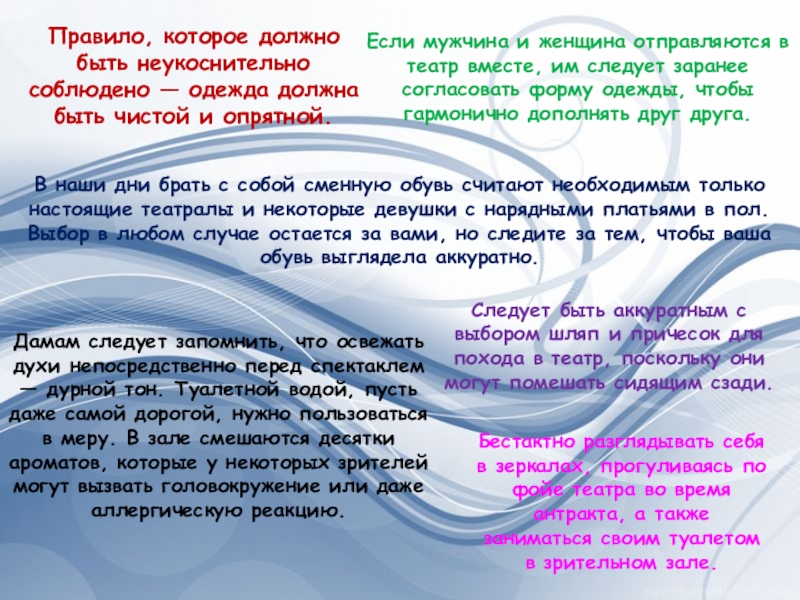 Правило, которое должно быть неукоснительно соблюдено — одежда должна быть чистой и опрятной.

Если мужчина и женщина отправляются в театр вместе, им следует заранее согласовать форму одежды, чтобы гармонично дополнять друг друга.

В наши дни брать с собой сменную обувь считают необходимым только настоящие театралы и некоторые девушки с нарядными платьями в пол. Выбор в любом случае остается за вами, но следите за тем, чтобы ваша обувь выглядела аккуратно.

Дамам следует запомнить, что освежать духи непосредственно перед спектаклем — дурной тон. Туалетной водой, пусть даже самой дорогой, нужно пользоваться в меру. В зале смешаются десятки ароматов, которые у некоторых зрителей могут вызвать головокружение или даже аллергическую реакцию.

Следует быть аккуратным с выбором шляп и причесок для похода в театр, поскольку они могут помешать сидящим сзади.

Бестактно разглядывать себя в зеркалах, прогуливаясь по фойе театра во время антракта, а также заниматься своим туалетом в зрительном зале.